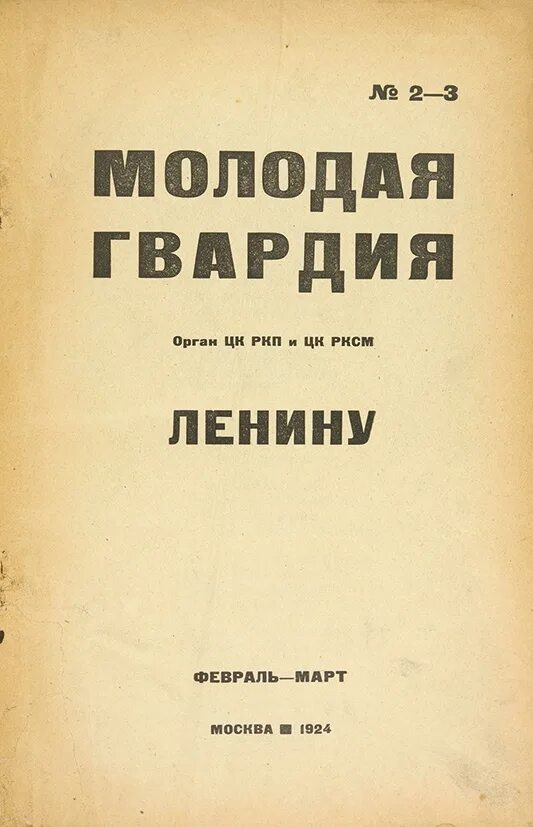 № 2—3

МОЛОДАЯ ГВАРДИЯ

Орган ЦК РКП и ЦК РКСМ

ЛЕНИНУ

ФЕВРАЛЬ—МАРТ

МОСКВА ■ 1924